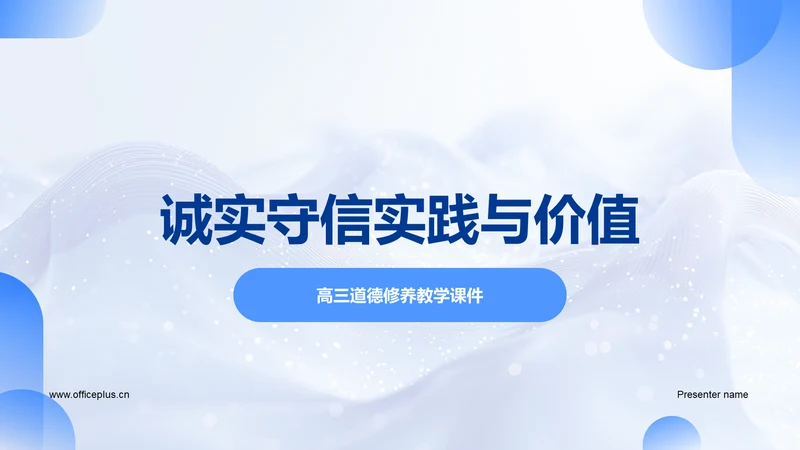 诚实守信实践与价值

高三道德修养教学课件

www.officeplus.cn

Presenter name